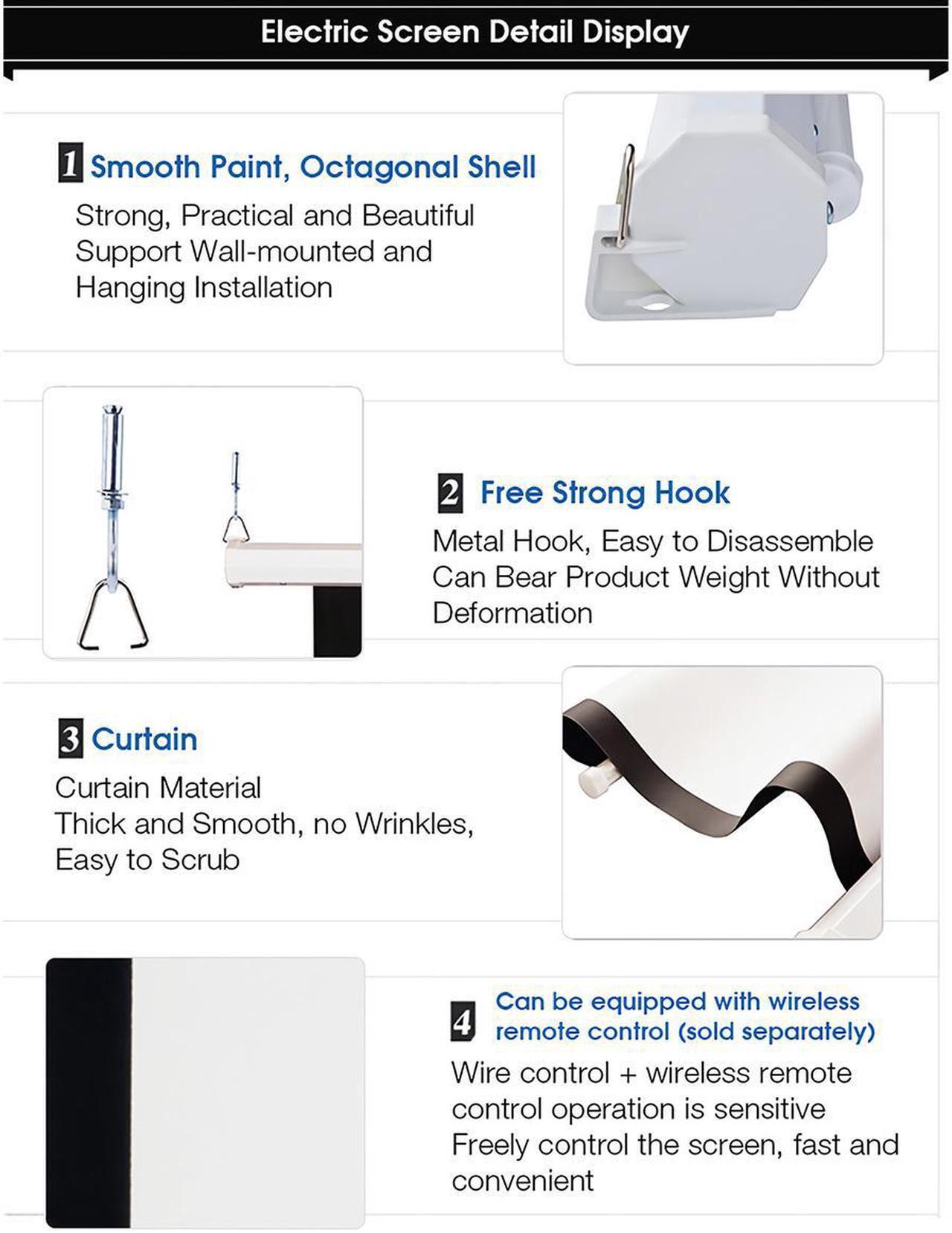 Electric Screen Detail Display

1 Smooth Paint, Octagonal Shell

Strong, Practical and Beautiful
Support Wall-mounted and Hanging Installation

2 Free Strong Hook

Metal Hook, Easy to Disassemble
Can Bear Product Weight Without Deformation

3 Curtain

Curtain Material
Thick and Smooth, no Wrinkles, Easy to Scrub

4 Can be equipped with wireless remote control (sold separately)

Wire control + wireless remote control operation is sensitive
Freely control the screen, fast and convenient